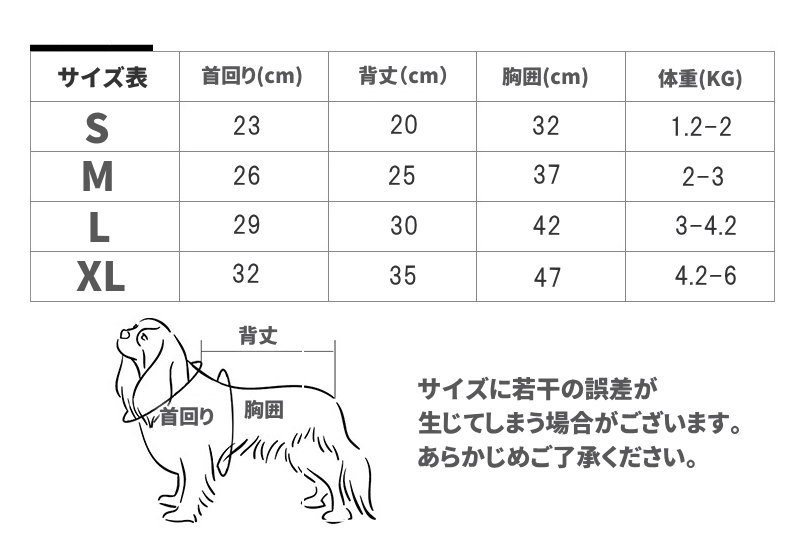 | サイズ表 | 首回り(cm) | 背丈(cm) | 胸囲(cm) | 体重(KG) |
|---|---|---|---|---|
| S | 23 | 20 | 32 | 1.2-2 |
| M | 26 | 25 | 37 | 2-3 |
| L | 29 | 30 | 42 | 3-4.2 |
| XL | 32 | 35 | 47 | 4.2-6 |

背丈

首回り

胸囲

サイズに若干の誤差が生じてしまう場合がございます。あらかじめご了承ください。